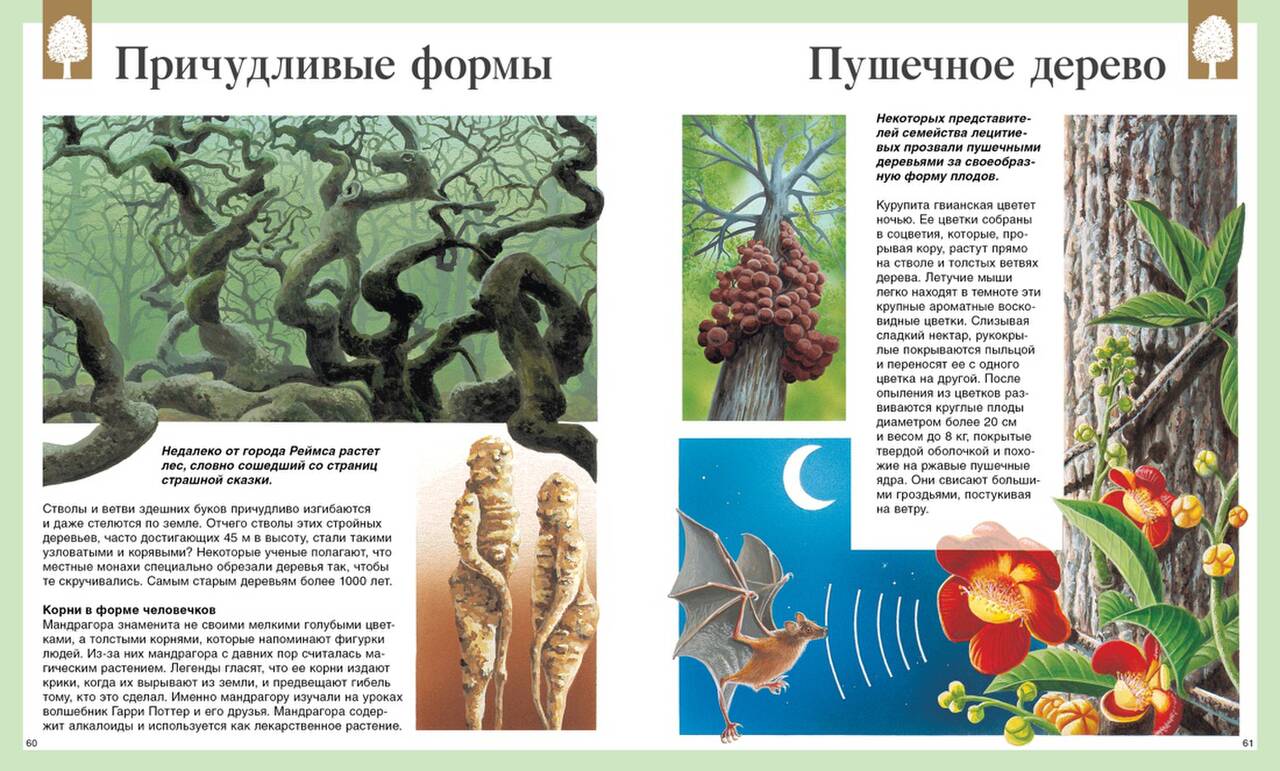 Причудливые формы

Недалеко от города Реймса растет лес, словно сошедший со страниц страшной сказки.

Стволы и ветви здешних буков причудливо изгибаются и даже стелются по земле. Отчего стволы этих стройных деревьев, часто достигающих 45 м в высоту, стали такими узловатыми и корявыми? Некоторые ученые полагают, что местные монахи специально обрезали деревья так, чтобы те скручивались. Самым старым деревьям более 1000 лет.

Корни в форме человечков
Мандрагора знаменита не своими мелкими голубыми цветками, а толстыми корнями, которые напоминают фигурки людей. Из-за них мандрагора с давних пор считалась магическим растением. Легенды гласят, что ее корни издают крики, когда их вырывают из земли, и предвещают гибель тому, кто это сделал. Именно мандрагору изучали на уроках волшебник Гарри Поттер и его друзья. Мандрагора содержит алкалоиды и используется как лекарственное растение.

60

Пушечное дерево

Некоторых представителей семейства лецитиевых прозвали пушечными деревьями за своеобразную форму плодов.

Курупита гвианская цветет ночью. Ее цветки собраны в соцветия, которые, прорывая кору, растут прямо на стволе и толстых ветвях дерева. Летучие мыши легко находят в темноте эти крупные ароматные восковидные цветки. Слизывая сладкий нектар, рукокрылые покрываются пыльцой и переносят ее с одного цветка на другой. После опыления из цветков развиваются круглые плоды диаметром более 20 см и весом до 8 кг, покрытые твердой оболочкой и похожие на ржавые пушечные ядра. Они свисают большими гроздьями, постукивая на ветру.

61